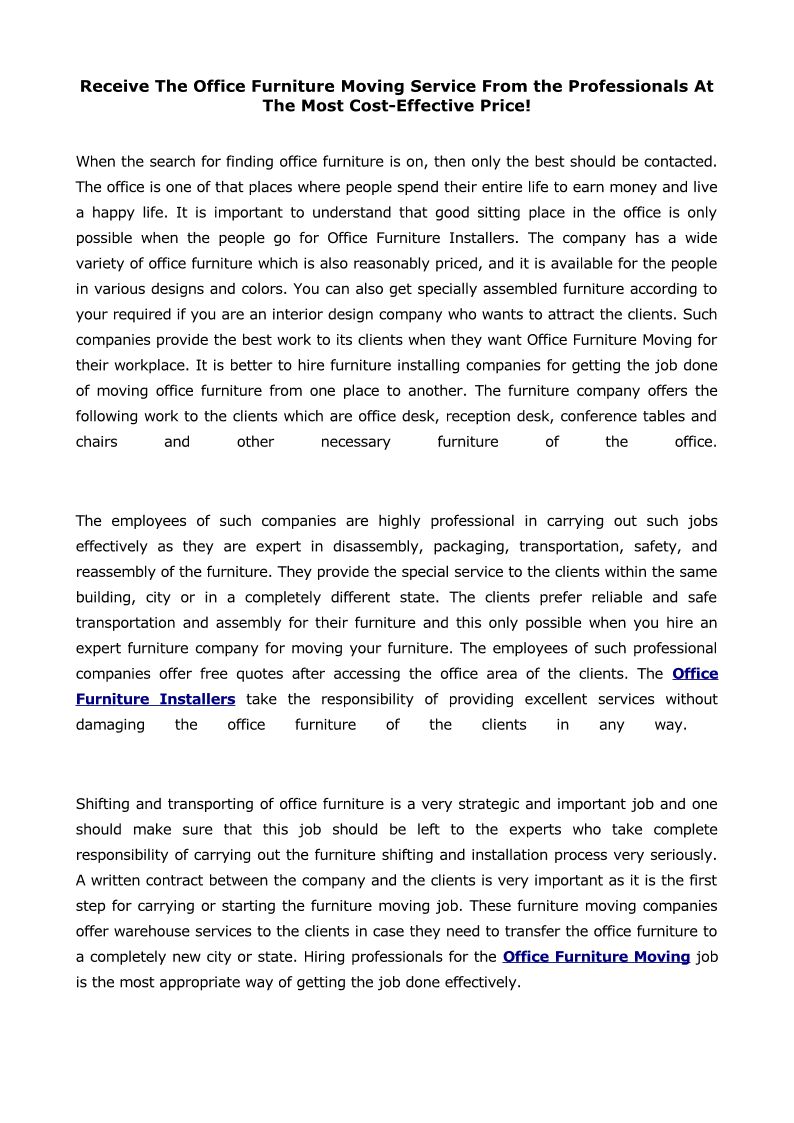 Receive The Office Furniture Moving Service From the Professionals At The Most Cost-Effective Price!

When the search for finding office furniture is on, then only the best should be contacted. The office is one of that places where people spend their entire life to earn money and live a happy life. It is important to understand that good sitting place in the office is only possible when the people go for Office Furniture Installers. The company has a wide variety of office furniture which is also reasonably priced, and it is available for the people in various designs and colors. You can also get specially assembled furniture according to your required if you are an interior design company who wants to attract the clients. Such companies provide the best work to its clients when they want Office Furniture Moving for their workplace. It is better to hire furniture installing companies for getting the job done of moving office furniture from one place to another. The furniture company offers the following work to the clients which are office desk, reception desk, conference tables and chairs and other necessary furniture of the office.

The employees of such companies are highly professional in carrying out such jobs effectively as they are expert in disassembly, packaging, transportation, safety, and reassembly of the furniture. They provide the special service to the clients within the same building, city or in a completely different state. The clients prefer reliable and safe transportation and assembly for their furniture and this only possible when you hire an expert furniture company for moving your furniture. The employees of such professional companies offer free quotes after accessing the office area of the clients. The Office Furniture Installers take the responsibility of providing excellent services without damaging the office furniture of the clients in any way.

Shifting and transporting of office furniture is a very strategic and important job and one should make sure that this job should be left to the experts who take complete responsibility of carrying out the furniture shifting and installation process very seriously. A written contract between the company and the clients is very important as it is the first step for carrying or starting the furniture moving job. These furniture moving companies offer warehouse services to the clients in case they need to transfer the office furniture to a completely new city or state. Hiring professionals for the Office Furniture Moving job is the most appropriate way of getting the job done effectively.